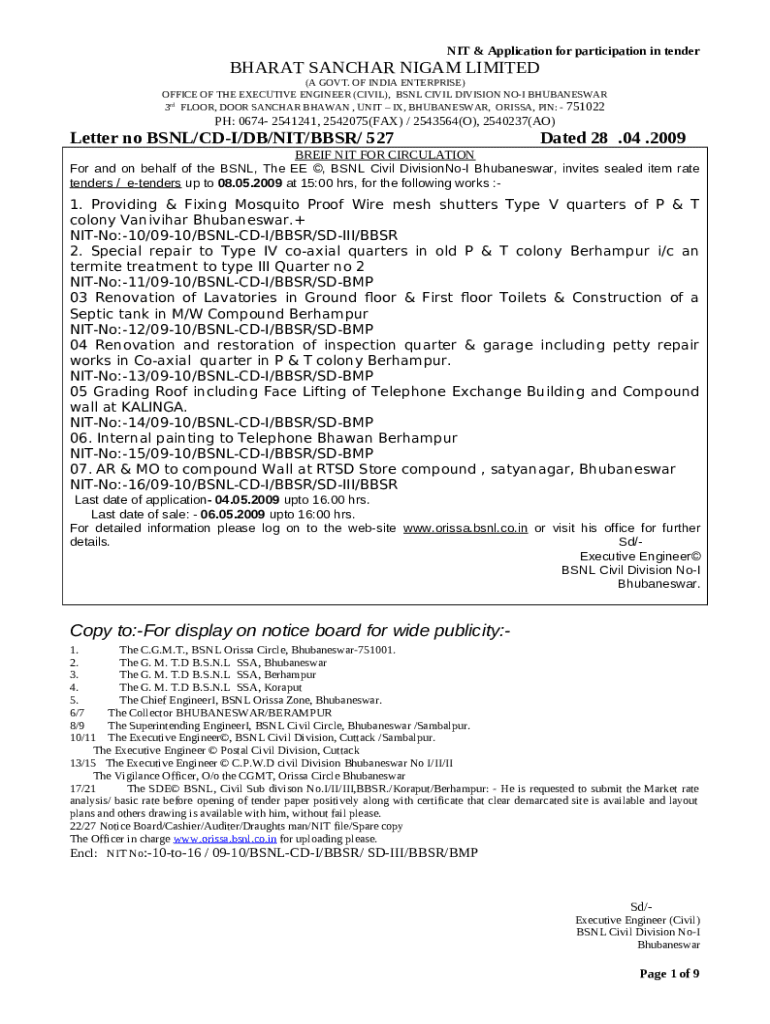 NIT & Application for participation in tender

BHARAT SANCHAR NIGAM LIMITED

(A GOVT. OF INDIA ENTERPRISE)

OFFICE OF THE EXECUTIVE ENGINEER (CIVIL), BSNL CIVIL DIVISION NO-I BHUBANESWAR

3rd FLOOR, DOOR SANCHAR BHAWAN , UNIT – IX, BHUBANESWAR, ORISSA, PIN: - 751022

PH: 0674- 2541241, 2542075(FAX) / 2543564(O), 2540237(AO)

Letter no BSNL/CD-I/DB/NIT/BBSR/ 527 Dated 28 .04 .2009

BREIF NIT FOR CIRCULATION

For and on behalf of the BSNL, The EE ©, BSNL Civil DivisionNo-I Bhubaneswar, invites sealed item rate tenders / e-tenders up to 08.05.2009 at 15:00 hrs, for the following works :-

1. Providing & Fixing Mosquito Proof Wire mesh shutters Type V quarters of P & T colony Vanivihar Bhubaneswar.+
NIT-No:-10/09-10/BSNL-CD-I/BBSR/SD-III/BBSR
2. Special repair to Type IV co-axial quarters in old P & T colony Berhampur i/c an termite treatment to type III Quarter no 2
NIT-No:-11/09-10/BSNL-CD-I/BBSR/SD-BMP
03 Renovation of Lavatories in Ground floor & First floor Toilets & Construction of a Septic tank in M/W Compound Berhampur
NIT-No:-12/09-10/BSNL-CD-I/BBSR/SD-BMP
04 Renovation and restoration of inspection quarter & garage including petty repair works in Co-axial quarter in P & T colony Berhampur.
NIT-No:-13/09-10/BSNL-CD-I/BBSR/SD-BMP
05 Grading Roof including Face Lifting of Telephone Exchange Building and Compound wall at KALINGA.
NIT-No:-14/09-10/BSNL-CD-I/BBSR/SD-BMP
06. Internal painting to Telephone Bhawan Berhampur
NIT-No:-15/09-10/BSNL-CD-I/BBSR/SD-BMP
07. AR & MO to compound Wall at RTSD Store compound , satyanagar, Bhubaneswar
NIT-No:-16/09-10/BSNL-CD-I/BBSR/SD-III/BBSR
Last date of application- 04.05.2009 upto 16.00 hrs.
Last date of sale: - 06.05.2009 upto 16:00 hrs.
For detailed information please log on to the web-site www.orissa.bsnl.co.in or visit his office for further details.

Sd/-
Executive Engineer©
BSNL Civil Division No-I
Bhubaneswar.

Copy to:-For display on notice board for wide publicity:-

1. The C.G.M.T., BSNL Orissa Circle, Bhubaneswar-751001.
2. The G. M. T.D B.S.N.L SSA, Bhubaneswar
3. The G. M. T.D B.S.N.L SSA, Berhampur
4. The G. M. T.D B.S.N.L SSA, Koraput
5. The Chief EngineerI, BSNL Orissa Zone, Bhubaneswar.
6/7 The Collector BHUBANESWAR/BERAMPUR
8/9 The Superintending EngineerI, BSNL Civil Circle, Bhubaneswar /Sambalpur.
10/11 The Executive Engineer©, BSNL Civil Division, Cuttack /Sambalpur.
The Executive Engineer © Postal Civil Division, Cuttack
13/15 The Executive Engineer © C.P.W.D civil Division Bhubaneswar No I/II/II
The Vigilance Officer, O/o the CGMT, Orissa Circle Bhubaneswar
17/21 The SDE© BSNL, Civil Sub divison No.I/II/III,BBSR./Koraput/Berhampur: - He is requested to submit the Market rate analysis/ basic rate before opening of tender paper positively along with certificate that clear demarcated site is available and layout plans and others drawing is available with him, without fail please.
22/27 Notice Board/Cashier/Auditer/Draughts man/NIT file/Spare copy
The Officer in charge www.orissa.bsnl.co.in for uploading please.
Encl: NIT No:-10-to-16 / 09-10/BSNL-CD-I/BBSR/ SD-III/BBSR/BMP

Sd/-
Executive Engineer (Civil)
BSNL Civil Division No-I
Bhubaneswar

Page 1 of 9